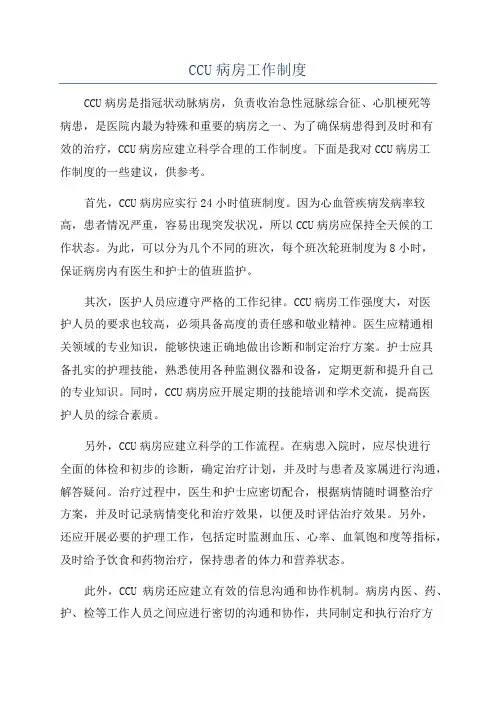 CCU 病房工作制度

CCU 病房是指冠状动脉病房，负责收治急性冠脉综合征、心肌梗死等病患，是医院内最为特殊和重要的病房之一、为了确保病患得到及时和有效的治疗，CCU 病房应建立科学合理的工作制度。下面是我对 CCU 病房工作制度的一些建议，供参考。

首先，CCU 病房应实行 24 小时值班制度。因为心血管疾病发病率较高，患者情况严重，容易出现突发状况，所以 CCU 病房应保持全天候的工作状态。为此，可以分为几个不同的班次，每个班次轮班制度为 8 小时，保证病房内有医生和护士的值班监护。

其次，医护人员应遵守严格的工作纪律。CCU 病房工作强度大，对医护人员的要求也较高，必须具备高度的责任感和敬业精神。医生应精通相关领域的专业知识，能够快速正确地做出诊断和制定治疗方案。护士应具备扎实的护理技能，熟悉使用各种监测仪器和设备，定期更新和提升自己的专业知识。同时，CCU 病房应开展定期的技能培训和学术交流，提高医护人员的综合素质。

另外，CCU 病房应建立科学的工作流程。在病患入院时，应尽快进行全面的体检和初步的诊断，确定治疗计划，并及时与患者及家属进行沟通，解答疑问。治疗过程中，医生和护士应密切配合，根据病情随时调整治疗方案，并及时记录病情变化和治疗效果，以便及时评估治疗效果。另外，还应开展必要的护理工作，包括定时监测血压、心率、血氧饱和度等指标，及时给予饮食和药物治疗，保持患者的体力和营养状态。

此外，CCU 病房还应建立有效的信息沟通和协作机制。病房内医、药、护、检等工作人员之间应进行密切的沟通和协作，共同制定和执行治疗方